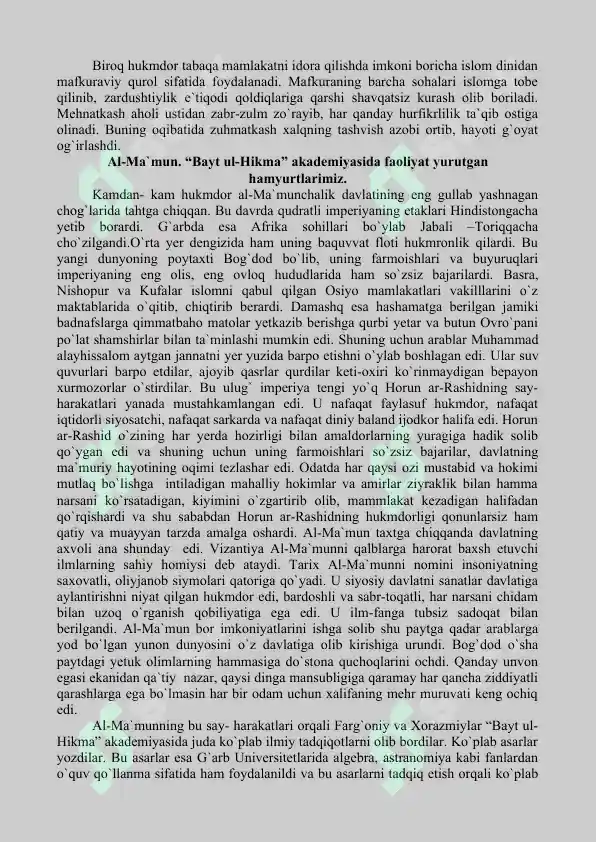 Biroq hukmdor tabaqa mamlakatni idora qilishda imkoni boricha islom dinidan mafkuraviy qurol sifatida foydalanadi. Mafkuraning barcha sohalari islomga tobe qilinib, zardushtiylik e`tiqodi qoldiqlariga qarshi shavqatsiz kurash olib boriladi. Mehnatkash aholi ustidan zabr-zulm zo`rayib, har qanday hurfikrlilik ta`qib ostiga olinadi. Buning oqibatida zuhmatkash xalqning tashvish azobi ortib, hayoti g`oyat og`irlashdi.

Al-Ma`mun. "Bayt ul-Hikma" akademiyasida faoliyat yurutgan hamyurtlarimiz.

Kamdan- kam hukmdor al-Ma`munchalik davlatining eng gullab yashnagan chog`larida tahtga chiqqan. Bu davrda qudratli imperiyaning etaklari Hindistongacha yetib borardi. G`arbda esa Afrika sohillari bo`ylab Jabali –Toriqqacha cho`zilgandi.O`rta yer dengizida ham uning baquvvat floti hukmronlik qilardi. Bu yangi dunyoning poytaxti Bog`dod bo`lib, uning farmoishlari va buyuruqlari imperiyaning eng olis, eng ovloq hududlarida ham so`zsiz bajarilardi. Basra, Nishopur va Kufalar islomni qabul qilgan Osiyo mamlakatlari vakilllarini o`z maktablarida o`qitib, chiqtirib berardi. Damashq esa hashamatga berilgan jamiki badnafslarga qimmatbaho matolar yetkazib berishga qurbi yetar va butun Ovro`pani po`lat shamshirlar bilan ta`minlashi mumkin edi. Shuning uchun arablar Muhammad alayhissalom aytgan jannatni yer yuzida barpo etishni o`ylab boshlagan edi. Ular suv quvurlari barpo etdilar, ajoyib qasrlar qurdilar keti-oxiri ko`rinmaydigan bepayon xurmozorlar o`stirdilar. Bu ulug` imperiya tengi yo`q Horun ar-Rashidning say-harakatlari yanada mustahkamlangan edi. U nafaqat faylasuf hukmdor, nafaqat iqtidorli siyosatchi, nafaqat sarkarda va nafaqat diniy baland ijodkor halifa edi. Horun ar-Rashid o`zining har yerda hozirligi bilan amaldorlarning yuragiga hadik solib qo`ygan edi va shuning uchun uning farmoishlari so`zsiz bajarilar, davlatning ma`muriy hayotining oqimi tezlashar edi. Odatda har qaysi ozi mustabid va hokimi mutlaq bo`lishga intiladigan mahalliy hokimlar va amirlar ziyraklik bilan hamma narsani ko`rsatadigan, kiyimini o`zgartirib olib, mammlakat kezadigan halifadan qo`rqishardi va shu sababdan Horun ar-Rashidning hukmdorligi qonunlarsiz ham qatiy va muayyan tarzda amalga oshardi. Al-Ma`mun taxtga chiqqanda davlatning axvoli ana shunday edi. Vizantiya Al-Ma`munni qalblarga harorat baxsh etuvchi ilmlarning sahiy homiysi deb ataydi. Tarix Al-Ma`munni nomini insoniyatning saxovatli, oliyjanob siymolari qatoriga qo`yadi. U siyosiy davlatni sanatlar davlatiga aylantirishni niyat qilgan hukmdor edi, bardoshli va sabr-toqatli, har narsani chidam bilan uzoq o`rganish qobiliyatiga ega edi. U ilm-fanga tubsiz sadoqat bilan berilgandi. Al-Ma`mun bor imkoniyatlarini ishga solib shu paytga qadar arablarga yod bo`lgan yunon dunyosini o`z davlatiga olib kirishiga urundi. Bog`dod o`sha paytdagi yetuk olimlarning hammasiga do`stona quchoqlarini ochdi. Qanday unvon egasi ekanidan qa`tiy nazar, qaysi dinga mansubligiga qaramay har qancha ziddiyatli qarashlarga ega bo`lmasin har bir odam uchun xalifaning mehr muruvati keng ochiq edi.

Al-Ma`munning bu say- harakatlari orqali Farg`oniy va Xorazmiylar "Bayt ul-Hikma" akademiyasida juda ko`plab ilmiy tadqiqotlarni olib bordilar. Ko`plab asarlar yozdilar. Bu asarlar esa G`arb Universitetlarida algebra, astranomiya kabi fanlardan o`quv qo`llanma sifatida ham foydalanildi va bu asarlarni tadqiq etish orqali ko`plab